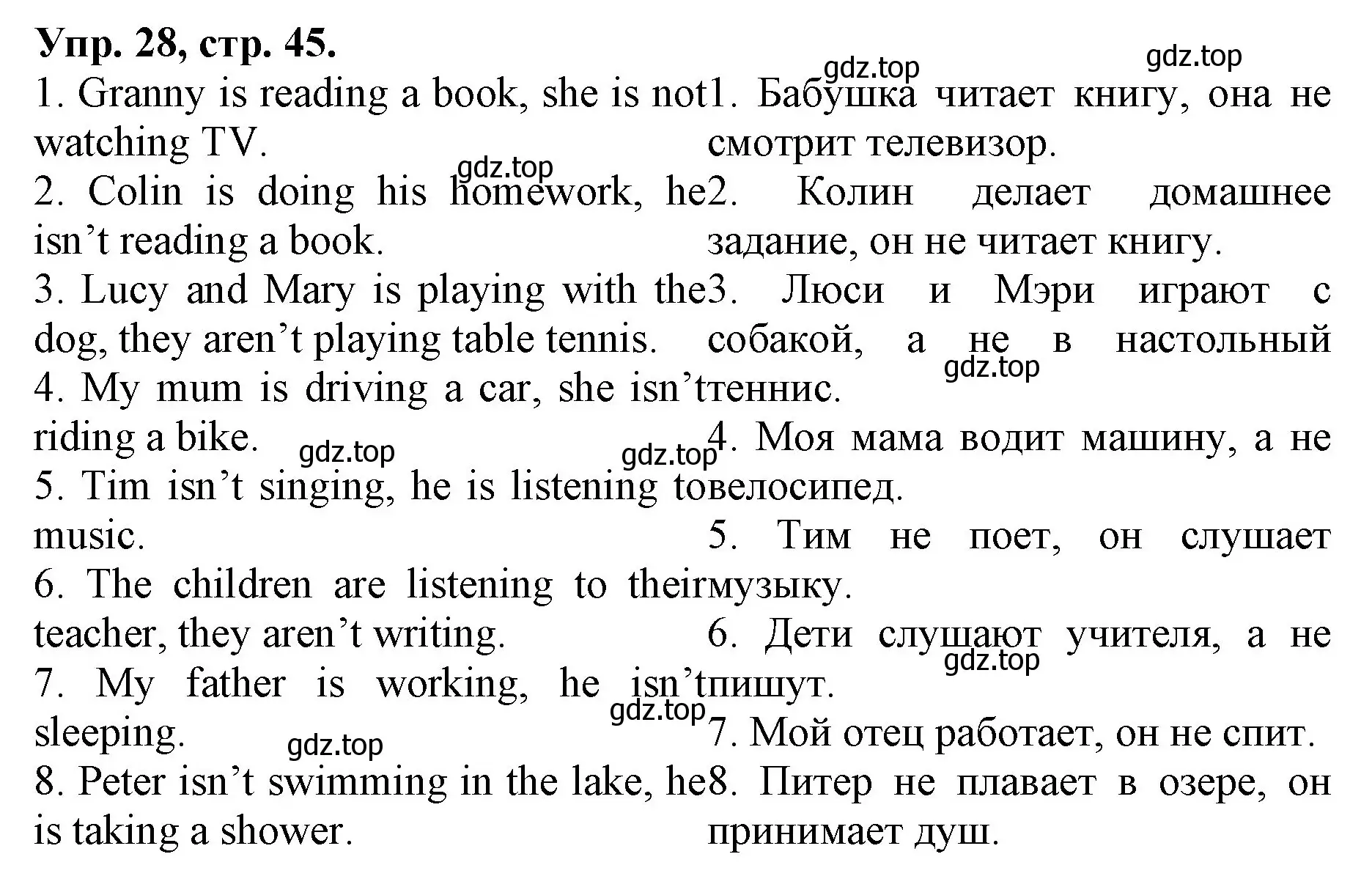 Упр. 28, стр. 45.

1. Granny is reading a book, she is not watching TV.
2. Colin is doing his homework, he isn’t reading a book.
3. Lucy and Mary is playing with the dog, they aren’t playing table tennis.
4. My mum is driving a car, she isn’t riding a bike.
5. Tim isn’t singing, he is listening to music.
6. The children are listening to their teacher, they aren’t writing.
7. My father is working, he isn’t sleeping.
8. Peter isn’t swimming in the lake, he is taking a shower.

1. Бабушка читает книгу, она не смотрит телевизор.
2. Колин делает домашнее задание, он не читает книгу.
3. Люси и Мэри играют с собакой, а не в настольный теннис.
4. Моя мама водит машину, а не велосипед.
5. Тим не поет, он слушает музыку.
6. Дети слушают учителя, а не пишут.
7. Мой отец работает, он не спит.
8. Питер не плавает в озере, он принимает душ.

gdz.top gdz.top gdz.top gdz.top gdz.top gdz.top gdz.top gdz.top gdz.top